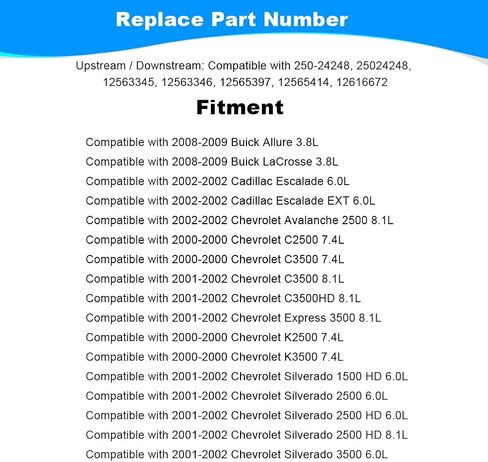 Replace Part Number

Upstream / Downstream: Compatible with 250-24248, 25024248, 12563345, 12563346, 12565397, 12565414, 12616672

Fitment

Compatible with 2008-2009 Buick Allure 3.8L
Compatible with 2008-2009 Buick LaCrosse 3.8L
Compatible with 2002-2002 Cadillac Escalade 6.0L
Compatible with 2002-2002 Cadillac Escalade EXT 6.0L
Compatible with 2002-2002 Chevrolet Avalanche 2500 8.1L
Compatible with 2000-2000 Chevrolet C2500 7.4L
Compatible with 2000-2000 Chevrolet C3500 7.4L
Compatible with 2001-2002 Chevrolet C3500 8.1L
Compatible with 2001-2002 Chevrolet C3500HD 8.1L
Compatible with 2001-2002 Chevrolet Express 3500 8.1L
Compatible with 2000-2000 Chevrolet K2500 7.4L
Compatible with 2000-2000 Chevrolet K3500 7.4L
Compatible with 2001-2002 Chevrolet Silverado 1500 HD 6.0L
Compatible with 2001-2002 Chevrolet Silverado 2500 6.0L
Compatible with 2001-2002 Chevrolet Silverado 2500 HD 6.0L
Compatible with 2001-2002 Chevrolet Silverado 2500 HD 8.1L
Compatible with 2001-2002 Chevrolet Silverado 3500 6.0L